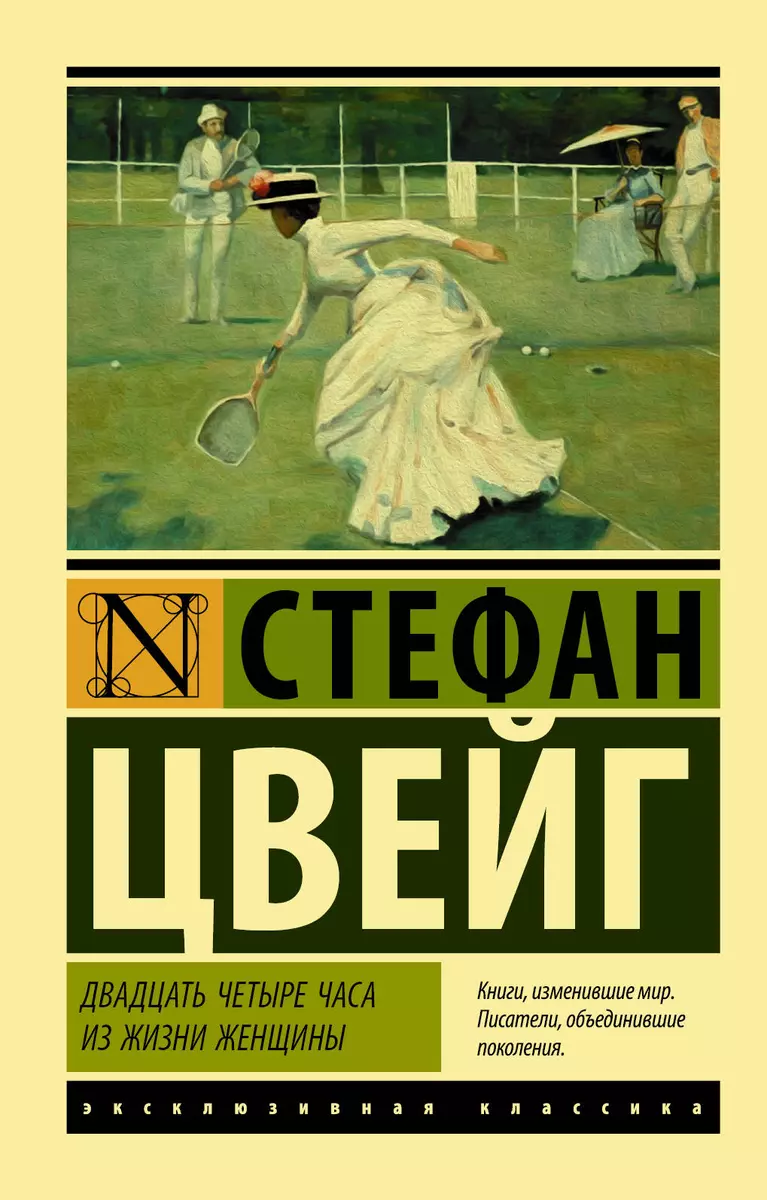 N

СТЕФАН

ЦВЕЙГ

ДВАДЦАТЬ ЧЕТЫРЕ ЧАСА ИЗ ЖИЗНИ ЖЕНЩИНЫ

Книги, изменившие мир. Писатели, объединившие поколения.

ЭКСКЛЮЗИВНАЯ КЛАССИКА